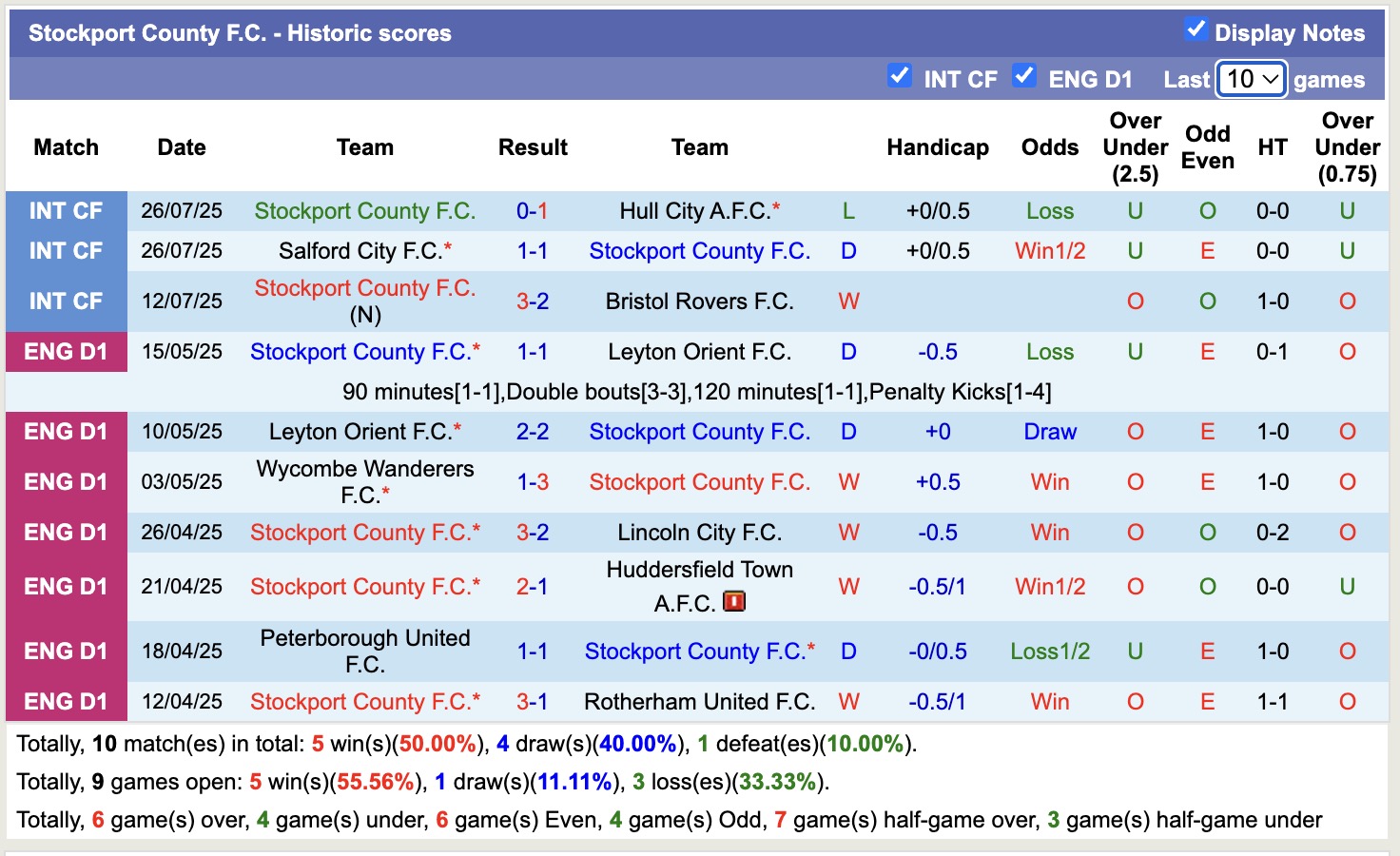 Stockport County F.C. - Historic scores

Display Notes

INT CF ENG D1 Last 10 games

| Match | Date | Team | Result | Team | | Handicap | Odds | Over Under (2.5) | Odd Even | HT | Over Under (0.75) |
|---|---|---|---|---|---|---|---|---|---|---|---|
| INT CF | 26/07/25 | Stockport County F.C. | 0-1 | Hull City A.F.C.* | L | +0/0.5 | Loss | U | O | 0-0 | U |
| INT CF | 26/07/25 | Salford City F.C.* | 1-1 | Stockport County F.C. | D | +0/0.5 | Win1/2 | U | E | 0-0 | U |
| INT CF | 12/07/25 | Stockport County F.C. (N) | 3-2 | Bristol Rovers F.C. | W | | | O | O | 1-0 | O |
| ENG D1 | 15/05/25 | Stockport County F.C.* | 1-1 | Leyton Orient F.C. | D | -0.5 | Loss | U | E | 0-1 | O |
| 90 minutes[1-1],Double bouts[3-3],120 minutes[1-1],Penalty Kicks[1-4] | | | | | | | | | | | |
| ENG D1 | 10/05/25 | Leyton Orient F.C.* | 2-2 | Stockport County F.C. | D | +0 | Draw | O | E | 1-0 | O |
| ENG D1 | 03/05/25 | Wycombe Wanderers F.C.* | 1-3 | Stockport County F.C. | W | +0.5 | Win | O | E | 1-0 | O |
| ENG D1 | 26/04/25 | Stockport County F.C.* | 3-2 | Lincoln City F.C. | W | -0.5 | Win | O | O | 0-2 | O |
| ENG D1 | 21/04/25 | Stockport County F.C.* | 2-1 | Huddersfield Town A.F.C. | W | -0.5/1 | Win1/2 | O | O | 0-0 | U |
| ENG D1 | 18/04/25 | Peterborough United F.C. | 1-1 | Stockport County F.C.* | D | -0/0.5 | Loss1/2 | U | E | 1-0 | O |
| ENG D1 | 12/04/25 | Stockport County F.C.* | 3-1 | Rotherham United F.C. | W | -0.5/1 | Win | O | E | 1-1 | O |

Totally, 10 match(es) in total: 5 win(s)(50.00%), 4 draw(s)(40.00%), 1 defeat(es)(10.00%).

Totally, 9 games open: 5 win(s)(55.56%), 1 draw(s)(11.11%), 3 loss(es)(33.33%).

Totally, 6 game(s) over, 4 game(s) under, 6 game(s) Even, 4 game(s) Odd, 7 game(s) half-game over, 3 game(s) half-game under